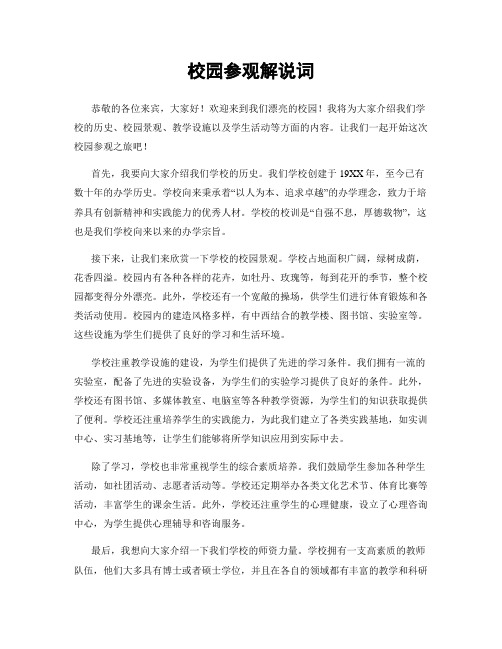 校园参观解说词

恭敬的各位来宾，大家好！欢迎来到我们漂亮的校园！我将为大家介绍我们学校的历史、校园景观、教学设施以及学生活动等方面的内容。让我们一起开始这次校园参观之旅吧！

首先，我要向大家介绍我们学校的历史。我们学校创建于19XX年，至今已有数十年的办学历史。学校向来秉承着“以人为本、追求卓越”的办学理念，致力于培养具有创新精神和实践能力的优秀人材。学校的校训是“自强不息，厚德载物”，这也是我们学校向来以来的办学宗旨。

接下来，让我们来欣赏一下学校的校园景观。学校占地面积广阔，绿树成荫，花香四溢。校园内有各种各样的花卉，如牡丹、玫瑰等，每到花开的季节，整个校园都变得分外漂亮。此外，学校还有一个宽敞的操场，供学生们进行体育锻炼和各类活动使用。校园内的建造风格多样，有中西结合的教学楼、图书馆、实验室等。这些设施为学生们提供了良好的学习和生活环境。

学校注重教学设施的建设，为学生们提供了先进的学习条件。我们拥有一流的实验室，配备了先进的实验设备，为学生们的实验学习提供了良好的条件。此外，学校还有图书馆、多媒体教室、电脑室等各种教学资源，为学生们的知识获取提供了便利。学校还注重培养学生的实践能力，为此我们建立了各类实践基地，如实训中心、实习基地等，让学生们能够将所学知识应用到实际中去。

除了学习，学校也非常重视学生的综合素质培养。我们鼓励学生参加各种学生活动，如社团活动、志愿者活动等。学校还定期举办各类文化艺术节、体育比赛等活动，丰富学生的课余生活。此外，学校还注重学生的心理健康，设立了心理咨询中心，为学生提供心理辅导和咨询服务。

最后，我想向大家介绍一下我们学校的师资力量。学校拥有一支高素质的教师队伍，他们大多具有博士或者硕士学位，并且在各自的领域都有丰富的教学和科研